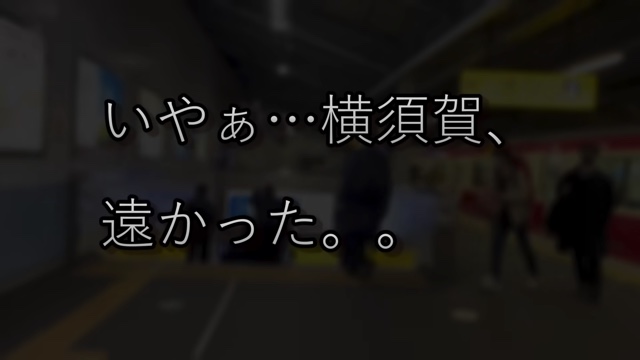 いやぁ…横須賀、

遠かった。。